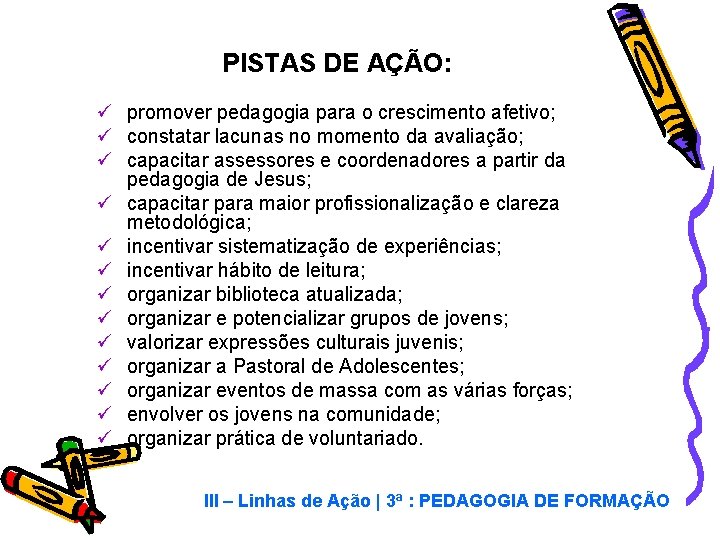 PISTAS DE AÇÃO:

✓ promover pedagogia para o crescimento afetivo;
✓ constatar lacunas no momento da avaliação;
✓ capacitar assessores e coordenadores a partir da pedagogia de Jesus;
✓ capacitar para maior profissionalização e clareza metodológica;
✓ incentivar sistematização de experiências;
✓ incentivar hábito de leitura;
✓ organizar biblioteca atualizada;
✓ organizar e potencializar grupos de jovens;
✓ valorizar expressões culturais juvenis;
✓ organizar a Pastoral de Adolescentes;
✓ organizar eventos de massa com as várias forças;
✓ envolver os jovens na comunidade;
✓ organizar prática de voluntariado.

III – Linhas de Ação | 3ª : PEDAGOGIA DE FORMAÇÃO